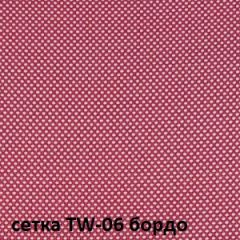 сетка TW-06 бордо